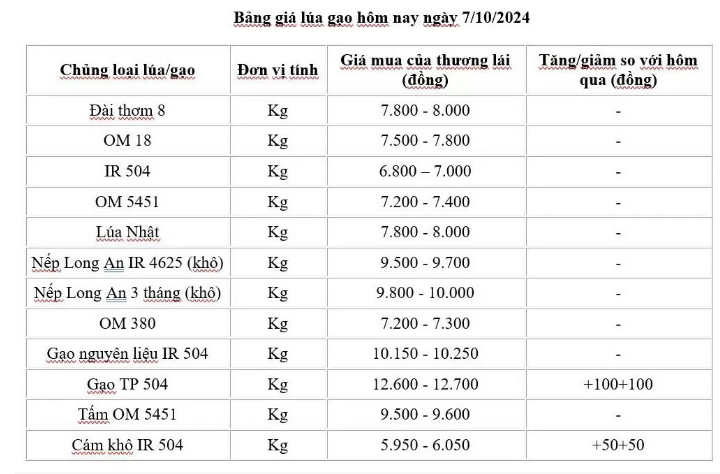 Bảng giá lúa gạo hôm nay ngày 7/10/2024

| Chủng loại lúa/gạo | Đơn vị tính | Giá mua của thương lái (đồng) | Tăng/giảm so với hôm qua (đồng) |
|---|---|---|---|
| Đài thơm 8 | Kg | 7.800 - 8.000 | - |
| OM 18 | Kg | 7.500 - 7.800 | - |
| IR 504 | Kg | 6.800 – 7.000 | - |
| OM 5451 | Kg | 7.200 - 7.400 | - |
| Lúa Nhật | Kg | 7.800 - 8.000 | - |
| Nếp Long An IR 4625 (khô) | Kg | 9.500 - 9.700 | - |
| Nếp Long An 3 tháng (khô) | Kg | 9.800 - 10.000 | - |
| OM 380 | Kg | 7.200 - 7.300 | - |
| Gạo nguyên liệu IR 504 | Kg | 10.150 - 10.250 | - |
| Gạo TP 504 | Kg | 12.600 - 12.700 | +100+100 |
| Tấm OM 5451 | Kg | 9.500 - 9.600 | - |
| Cám khô IR 504 | Kg | 5.950 - 6.050 | +50+50 |